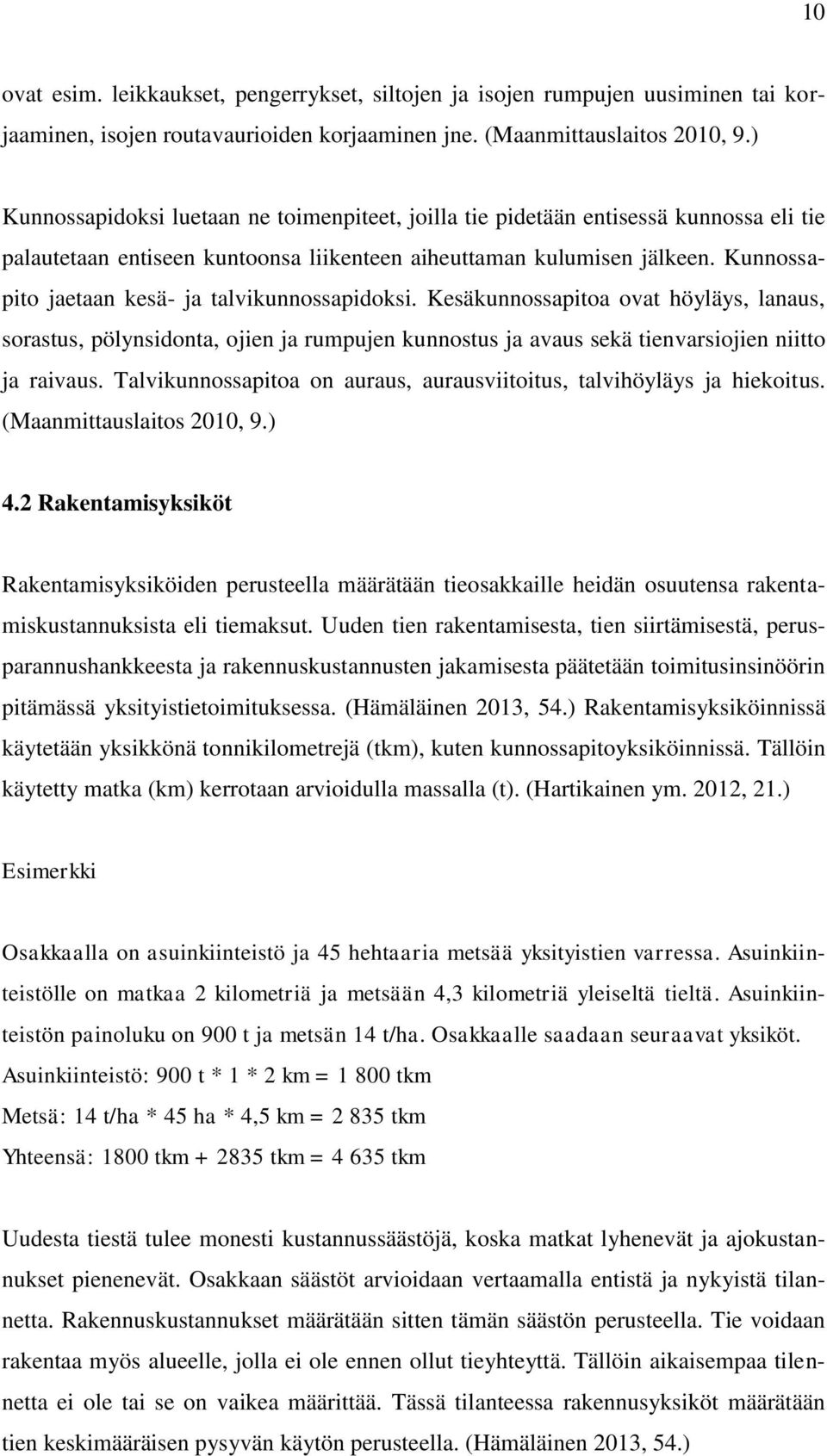 10

ovat esim. leikkaukset, pengerrykset, siltojen ja isojen rumpujen uusiminen tai korjaaminen, isojen routavaurioiden korjaaminen jne. (Maanmittauslaitos 2010, 9.)

Kunnossapidoksi luetaan ne toimenpiteet, joilla tie pidetään entisessä kunnossa eli tie palautetaan entiseen kuntoonsa liikenteen aiheuttaman kulumisen jälkeen. Kunnossapito jaetaan kesä- ja talvikunnossapidoksi. Kesäkunnossapitoa ovat höyläys, lanaus, sorastus, pölynsidonta, ojien ja rumpujen kunnostus ja avaus sekä tienvarsiojien niitto ja raivaus. Talvikunnossapitoa on auraus, aurausviitoitus, talvihöyläys ja hiekoitus. (Maanmittauslaitos 2010, 9.)

4.2 Rakentamisyksiköt

Rakentamisyksiköiden perusteella määrätään tieosakkaille heidän osuutensa rakentamiskustannuksista eli tiemaksut. Uuden tien rakentamisesta, tien siirtämisestä, perusparannushankkeesta ja rakennuskustannusten jakamisesta päätetään toimitusinsinöörin pitämässä yksityistietoimituksessa. (Hämäläinen 2013, 54.) Rakentamisyksiköinnissä käytetään yksikkönä tonnikilometrejä (tkm), kuten kunnossapitoyksiköinnissä. Tällöin käytetty matka (km) kerrotaan arvioidulla massalla (t). (Hartikainen ym. 2012, 21.)

Esimerkki

Osakkaalla on asuinkiinteistö ja 45 hehtaaria metsää yksityistien varressa. Asuinkiinteistölle on matkaa 2 kilometriä ja metsään 4,3 kilometriä yleiseltä tieltä. Asuinkiinteistön painoluku on 900 t ja metsän 14 t/ha. Osakkaalle saadaan seuraavat yksiköt.
Asuinkiinteistö: 900 t * 1 * 2 km = 1 800 tkm
Metsä: 14 t/ha * 45 ha * 4,5 km = 2 835 tkm
Yhteensä: 1800 tkm + 2835 tkm = 4 635 tkm

Uudesta tiestä tulee monesti kustannussäästöjä, koska matkat lyhenevät ja ajokustannukset pienenevät. Osakkaan säästöt arvioidaan vertaamalla entistä ja nykyistä tilannetta. Rakennuskustannukset määrätään sitten tämän säästön perusteella. Tie voidaan rakentaa myös alueelle, jolla ei ole ennen ollut tieyhteyttä. Tällöin aikaisempaa tilennetta ei ole tai se on vaikea määrittää. Tässä tilanteessa rakennusyksiköt määrätään tien keskimääräisen pysyvän käytön perusteella. (Hämäläinen 2013, 54.)